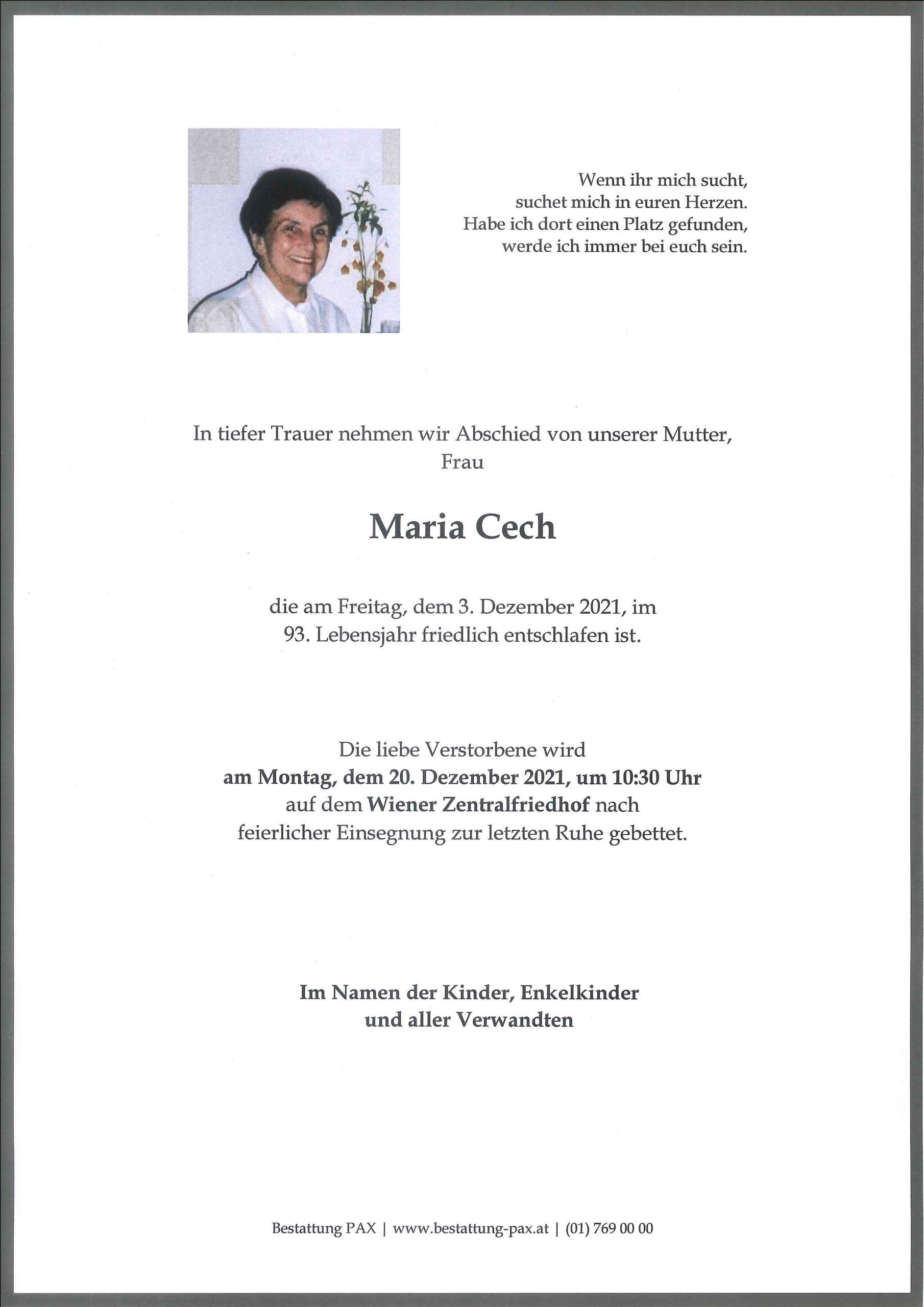 Wenn ihr mich sucht,
suchet mich in euren Herzen.
Habe ich dort einen Platz gefunden,
werde ich immer bei euch sein.

In tiefer Trauer nehmen wir Abschied von unserer Mutter,
Frau

Maria Cech

die am Freitag, dem 3. Dezember 2021, im
93. Lebensjahr friedlich entschlafen ist.

Die liebe Verstorbene wird
am Montag, dem 20. Dezember 2021, um 10:30 Uhr
auf dem Wiener Zentralfriedhof nach
feierlicher Einsegnung zur letzten Ruhe gebettet.

Im Namen der Kinder, Enkelkinder
und aller Verwandten

Bestattung PAX | www.bestattung-pax.at | (01) 769 00 00